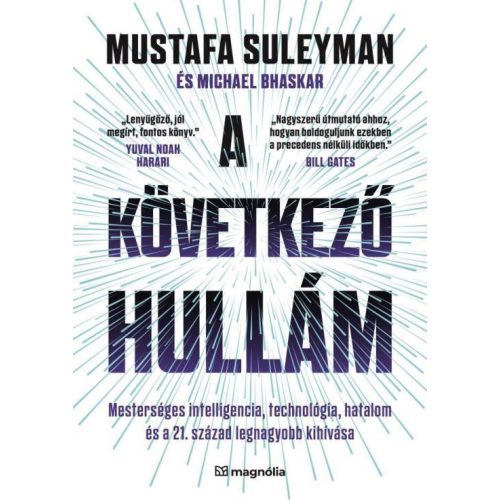 MUSTAFA SULEYMAN
ÉS MICHAEL BHASKAR

„Lenyűgöző, jól megírt, fontos könyv."
YUVAL NOAH HARARI

„Nagyszerű útmutató ahhoz, hogyan boldoguljunk ezekben a precedens nélküli időkben."
BILL GATES

A KÖVETKEZŐ HULLÁM

Mesterséges intelligencia, technológia, hatalom és a 21. század legnagyobb kihívása

magnólia